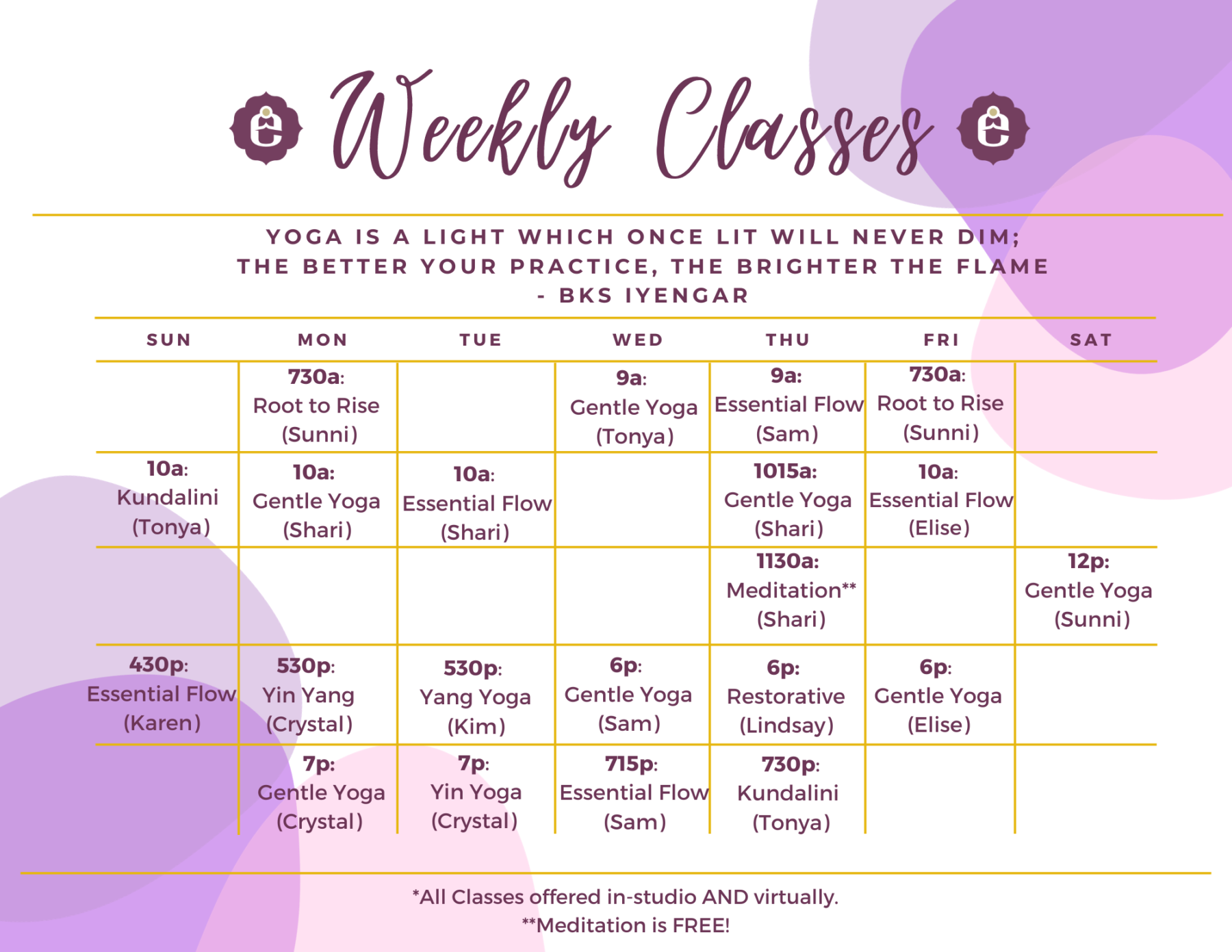 Weekly Classes

YOGA IS A LIGHT WHICH ONCE LIT WILL NEVER DIM;
THE BETTER YOUR PRACTICE, THE BRIGHTER THE FLAME
- BKS IYENGAR

| SUN | MON | TUE | WED | THU | FRI | SAT |
|---|---|---|---|---|---|---|
| | 730a: Root to Rise (Sunni) | | 9a: Gentle Yoga (Tonya) | 9a: Essential Flow (Sam) | 730a: Root to Rise (Sunni) | |
| 10a: Kundalini (Tonya) | 10a: Gentle Yoga (Shari) | 10a: Essential Flow (Shari) | | 1015a: Gentle Yoga (Shari) | 10a: Essential Flow (Elise) | |
| | | | | 1130a: Meditation** (Shari) | | 12p: Gentle Yoga (Sunni) |
| 430p: Essential Flow (Karen) | 530p: Yin Yang (Crystal) | 530p: Yang Yoga (Kim) | 6p: Gentle Yoga (Sam) | 6p: Restorative (Lindsay) | 6p: Gentle Yoga (Elise) | |
| | 7p: Gentle Yoga (Crystal) | 7p: Yin Yoga (Crystal) | 715p: Essential Flow (Sam) | 730p: Kundalini (Tonya) | | |

*All Classes offered in-studio AND virtually.
**Meditation is FREE!